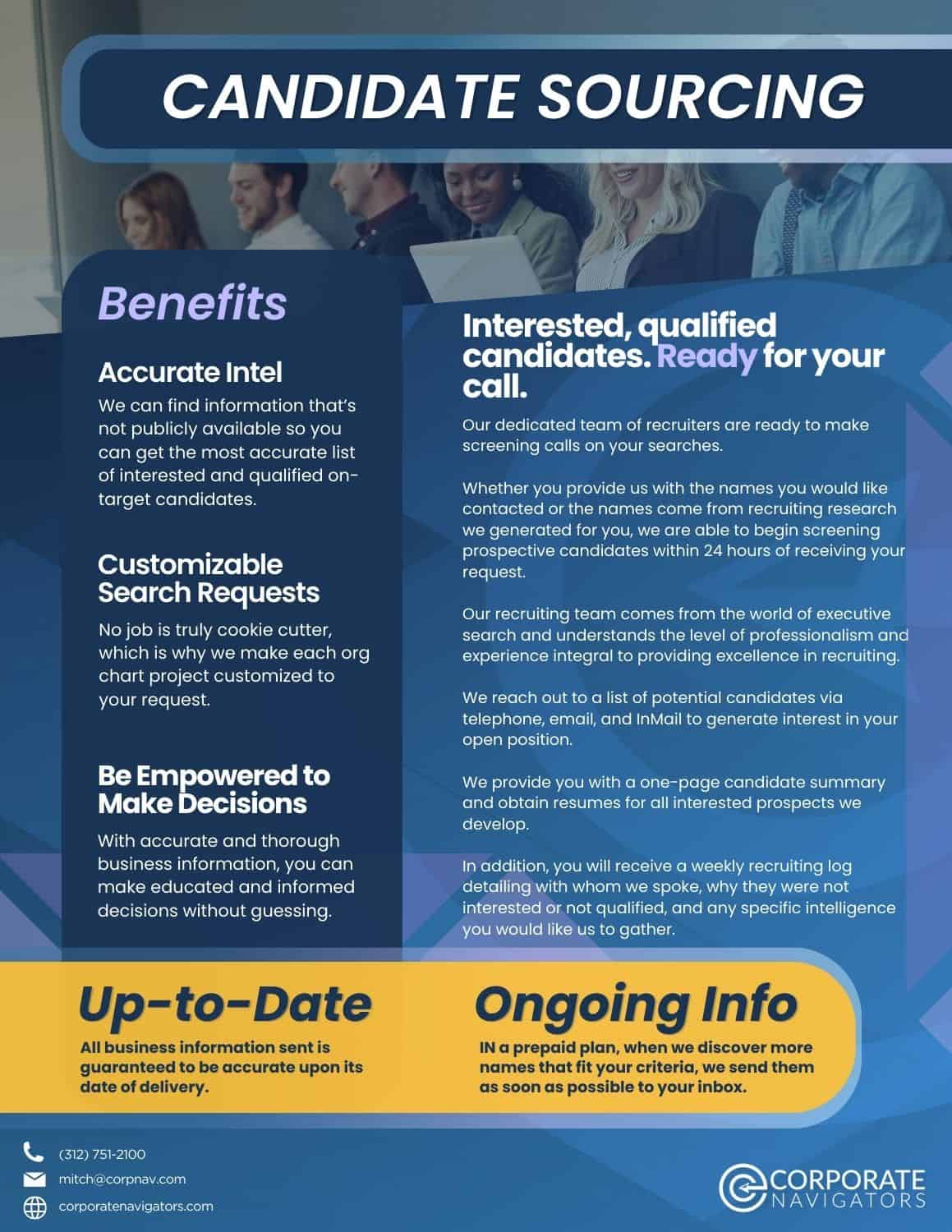 CANDIDATE SOURCING

Benefits

Accurate Intel

We can find information that's not publicly available so you can get the most accurate list of interested and qualified on-target candidates.

Customizable Search Requests

No job is truly cookie cutter, which is why we make each org chart project customized to your request.

Be Empowered to Make Decisions

With accurate and thorough business information, you can make educated and informed decisions without guessing.

Interested, qualified candidates. Ready for your call.

Our dedicated team of recruiters are ready to make screening calls on your searches.

Whether you provide us with the names you would like contacted or the names come from recruiting research we generated for you, we are able to begin screening prospective candidates within 24 hours of receiving your request.

Our recruiting team comes from the world of executive search and understands the level of professionalism and experience integral to providing excellence in recruiting.

We reach out to a list of potential candidates via telephone, email, and InMail to generate interest in your open position.

We provide you with a one-page candidate summary and obtain resumes for all interested prospects we develop.

In addition, you will receive a weekly recruiting log detailing with whom we spoke, why they were not interested or not qualified, and any specific intelligence you would like us to gather.

Up-to-Date

All business information sent is guaranteed to be accurate upon its date of delivery.

Ongoing Info

IN a prepaid plan, when we discover more names that fit your criteria, we send them as soon as possible to your inbox.

(312) 751-2100
mitch@corpnav.com
corporatenavigators.com

CORPORATE NAVIGATORS